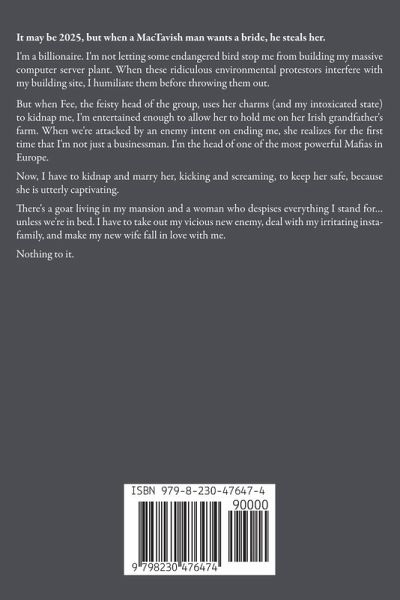 It may be 2025, but when a MacTavish man wants a bride, he steals her.

I'm a billionaire. I'm not letting some endangered bird stop me from building my massive computer server plant. When these ridiculous environmental protestors interfere with my building site, I humiliate them before throwing them out.

But when Fee, the feisty head of the group, uses her charms (and my intoxicated state) to kidnap me, I'm entertained enough to allow her to hold me on her Irish grandfather's farm. When we're attacked by an enemy intent on ending me, she realizes for the first time that I'm not just a businessman. I'm the head of one of the most powerful Mafias in Europe.

Now, I have to kidnap and marry her, kicking and screaming, to keep her safe, because she is utterly captivating.

There's a goat living in my mansion and a woman who despises everything I stand for... unless we're in bed. I have to take out my vicious new enemy, deal with my irritating insta-family, and make my new wife fall in love with me.

Nothing to it.

ISBN 979-8-230-47647-4

90000

9 798230 476474